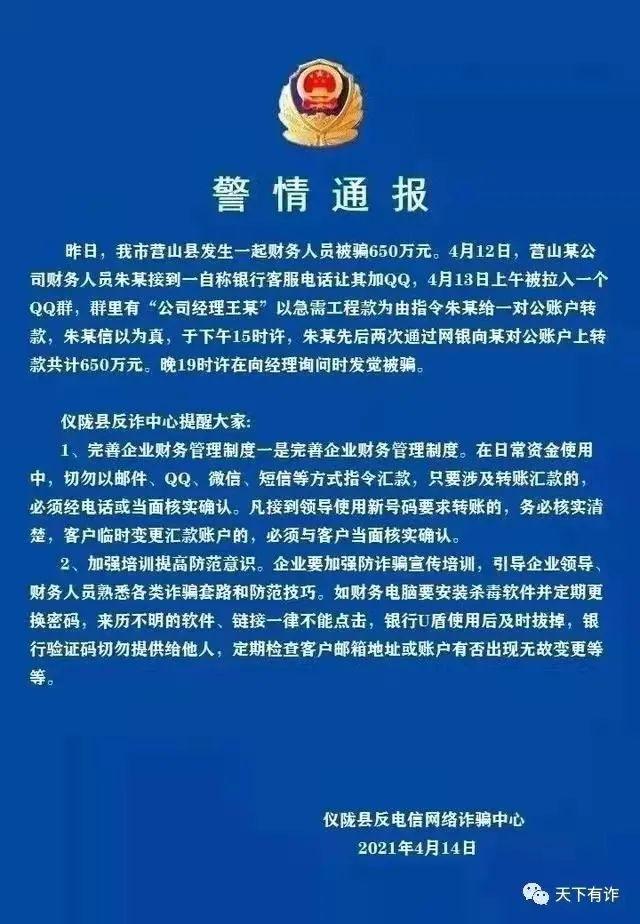 警情通报

昨日，我市营山县发生一起财务人员被骗650万元。4月12日，营山某公司财务人员朱某接到一自称银行客服电话让其加QQ，4月13日上午被拉入一个QQ群，群里有“公司经理王某”以急需工程款为由指令朱某给一对公账户转款，朱某信以为真，于下午15时许，朱某先后两次通过网银向某对公账户上转款共计650万元。晚19时许在向经理询问时发觉被骗。

仪陇县反诈中心提醒大家：
1、完善企业财务管理制度一是完善企业财务管理制度。在日常资金使用中，切勿以邮件、QQ、微信、短信等方式指令汇款，只要涉及转账汇款的，必须经电话或当面核实确认。凡接到领导使用新号码要求转账的，务必核实清楚，客户临时变更汇款账户的，必须与客户当面核实确认。
2、加强培训提高防范意识。企业要加强防诈骗宣传培训，引导企业领导、财务人员熟悉各类诈骗套路和防范技巧。如财务电脑要安装杀毒软件并定期更换密码，来历不明的软件、链接一律不能点击，银行U盾使用后及时拔掉，银行验证码切勿提供给他人，定期检查客户邮箱地址或账户有否出现无故变更等等。

仪陇县反电信网络诈骗中心
2021年4月14日

天下有诈